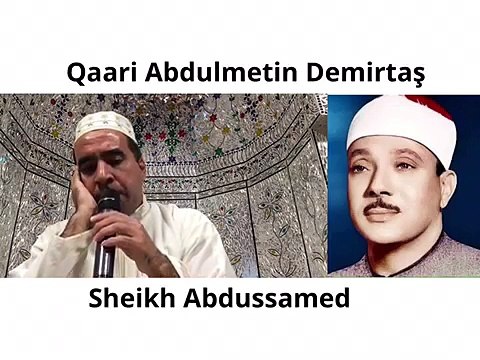 Qaari Abdulmetin Demirtaş

Sheikh Abdussamed